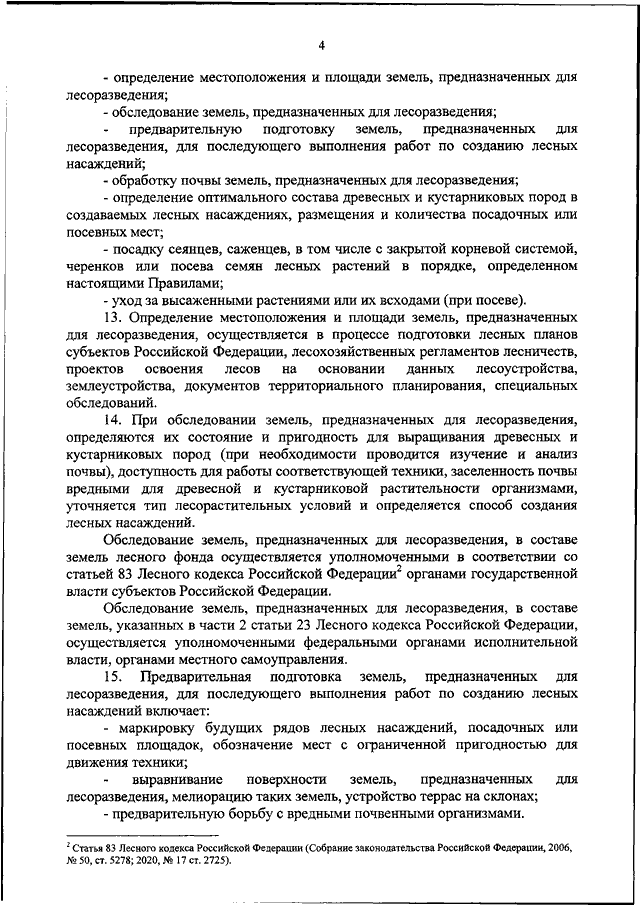 4

- определение местоположения и площади земель, предназначенных для лесоразведения;

- обследование земель, предназначенных для лесоразведения;

- предварительную подготовку земель, предназначенных для лесоразведения, для последующего выполнения работ по созданию лесных насаждений;

- обработку почвы земель, предназначенных для лесоразведения;

- определение оптимального состава древесных и кустарниковых пород в создаваемых лесных насаждениях, размещения и количества посадочных или посевных мест;

- посадку сеянцев, саженцев, в том числе с закрытой корневой системой, черенков или посева семян лесных растений в порядке, определенном настоящими Правилами;

- уход за высаженными растениями или их всходами (при посеве).

13. Определение местоположения и площади земель, предназначенных для лесоразведения, осуществляется в процессе подготовки лесных планов субъектов Российской Федерации, лесохозяйственных регламентов лесничеств, проектов освоения лесов на основании данных лесоустройства, землеустройства, документов территориального планирования, специальных обследований.

14. При обследовании земель, предназначенных для лесоразведения, определяются их состояние и пригодность для выращивания древесных и кустарниковых пород (при необходимости проводится изучение и анализ почвы), доступность для работы соответствующей техники, заселенность почвы вредными для древесной и кустарниковой растительности организмами, уточняется тип лесорастительных условий и определяется способ создания лесных насаждений.

Обследование земель, предназначенных для лесоразведения, в составе земель лесного фонда осуществляется уполномоченными в соответствии со статьей 83 Лесного кодекса Российской Федерации$^2$ органами государственной власти субъектов Российской Федерации.

Обследование земель, предназначенных для лесоразведения, в составе земель, указанных в части 2 статьи 23 Лесного кодекса Российской Федерации, осуществляется уполномоченными федеральными органами исполнительной власти, органами местного самоуправления.

15. Предварительная подготовка земель, предназначенных для лесоразведения, для последующего выполнения работ по созданию лесных насаждений включает:

- маркировку будущих рядов лесных насаждений, посадочных или посевных площадок, обозначение мест с ограниченной пригодностью для движения техники;

- выравнивание поверхности земель, предназначенных для лесоразведения, мелиорацию таких земель, устройство террас на склонах;

- предварительную борьбу с вредными почвенными организмами.

$^2$ Статья 83 Лесного кодекса Российской Федерации (Собрание законодательства Российской Федерации, 2006, № 50, ст. 5278; 2020, № 17 ст. 2725).